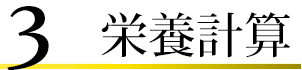 3 栄養計算